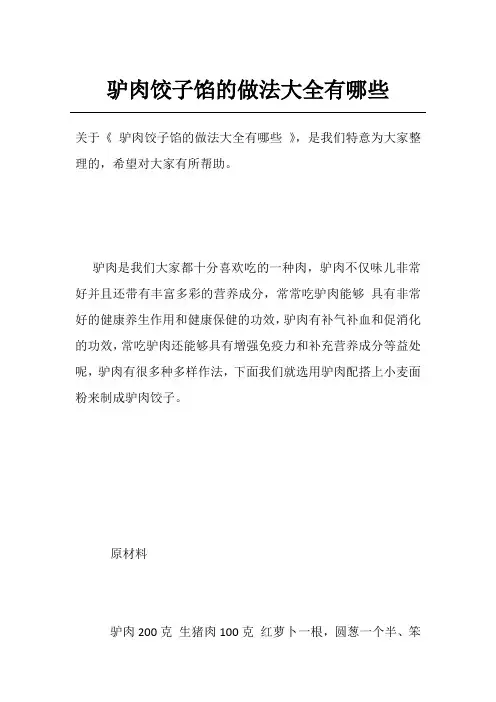 驴肉饺子馅的做法大全有哪些

关于《 驴肉饺子馅的做法大全有哪些 》，是我们特意为大家整理的，希望对大家有所帮助。

驴肉是我们大家都十分喜欢吃的一种肉，驴肉不仅味儿非常好并且还带有丰富多彩的营养成分，常常吃驴肉能够 具有非常好的健康养生作用和健康保健的功效，驴肉有补气补血和促消化的功效，常吃驴肉还能够具有增强免疫力和补充营养成分等益处呢，驴肉有很多种多样作法，下面我们就选用驴肉配搭上小麦面粉来制成驴肉饺子。

原材料

驴肉 200 克 生猪肉 100 克 红萝卜一根，圆葱一个半、笨